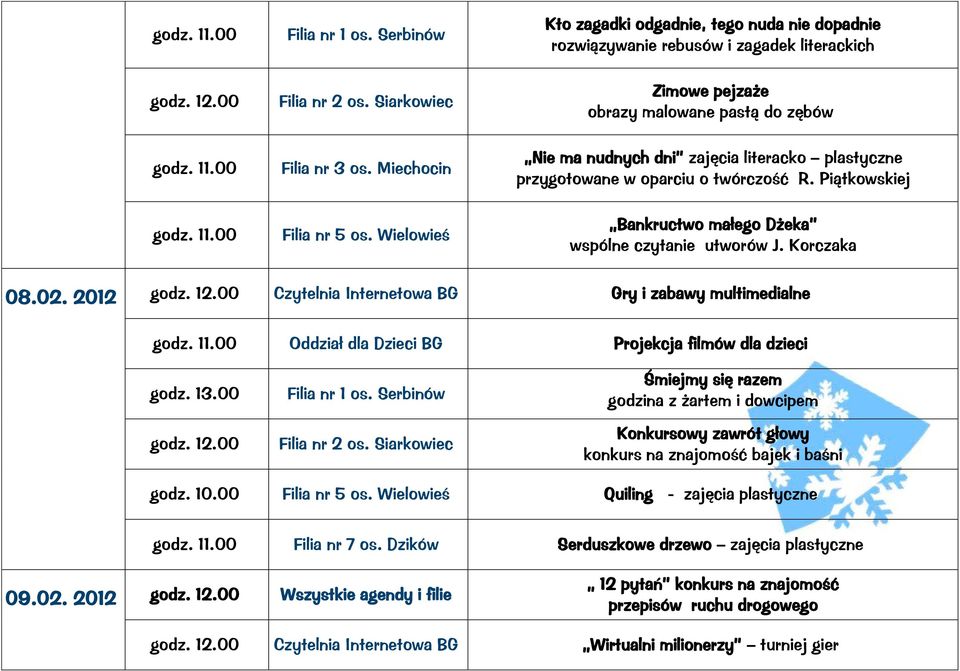 | | | | |
|---|---|---|---|
| | godz. 11.00 | Filia nr 1 os. Serbinów | Kto zagadki odgadnie, tego nuda nie dopadnie rozwiązywanie rebusów i zagadek literackich |
| | godz. 12.00 | Filia nr 2 os. Siarkowiec | Zimowe pejzaże obrazy malowane pastą do zębów |
| | godz. 11.00 | Filia nr 3 os. Miechocin | „Nie ma nudnych dni" zajęcia literacko – plastyczne przygotowane w oparciu o twórczość R. Piątkowskiej |
| | godz. 11.00 | Filia nr 5 os. Wielowieś | „Bankructwo małego Dżeka" wspólne czytanie utworów J. Korczaka |
| 08.02. 2012 | godz. 12.00 | Czytelnia Internetowa BG | Gry i zabawy multimedialne |
| | godz. 11.00 | Oddział dla Dzieci BG | Projekcja filmów dla dzieci |
| | godz. 13.00 | Filia nr 1 os. Serbinów | Śmiejmy się razem godzina z żartem i dowcipem |
| | godz. 12.00 | Filia nr 2 os. Siarkowiec | Konkursowy zawrót głowy konkurs na znajomość bajek i baśni |
| | godz. 10.00 | Filia nr 5 os. Wielowieś | Quiling - zajęcia plastyczne |
| | godz. 11.00 | Filia nr 7 os. Dzików | Serduszkowe drzewo – zajęcia plastyczne |
| 09.02. 2012 | godz. 12.00 | Wszystkie agendy i filie | „ 12 pytań" konkurs na znajomość przepisów ruchu drogowego |
| | godz. 12.00 | Czytelnia Internetowa BG | „Wirtualni milionerzy" – turniej gier |